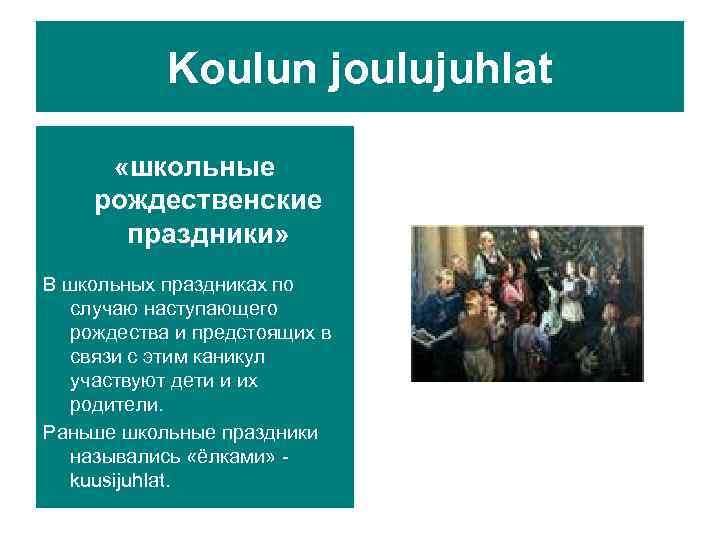 Koulun joulujuhlat

«школьные рождественские праздники»

В школьных праздниках по случаю наступающего рождества и предстоящих в связи с этим каникул участвуют дети и их родители.

Раньше школьные праздники назывались «ёлками» - kuusijuhlat.